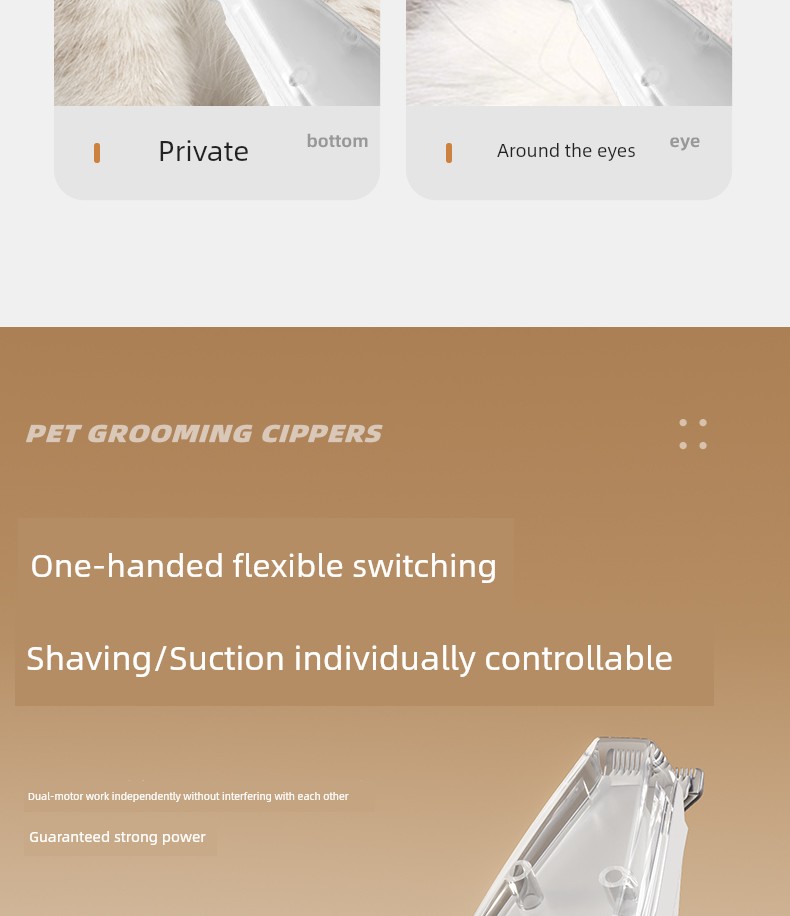 Private

bottom

Around the eyes

eye

PET GROOMING CIPPERS

One-handed flexible switching

Shaving/Suction individually controllable

Dual-motor work independently without interfering with each other

Guaranteed strong power